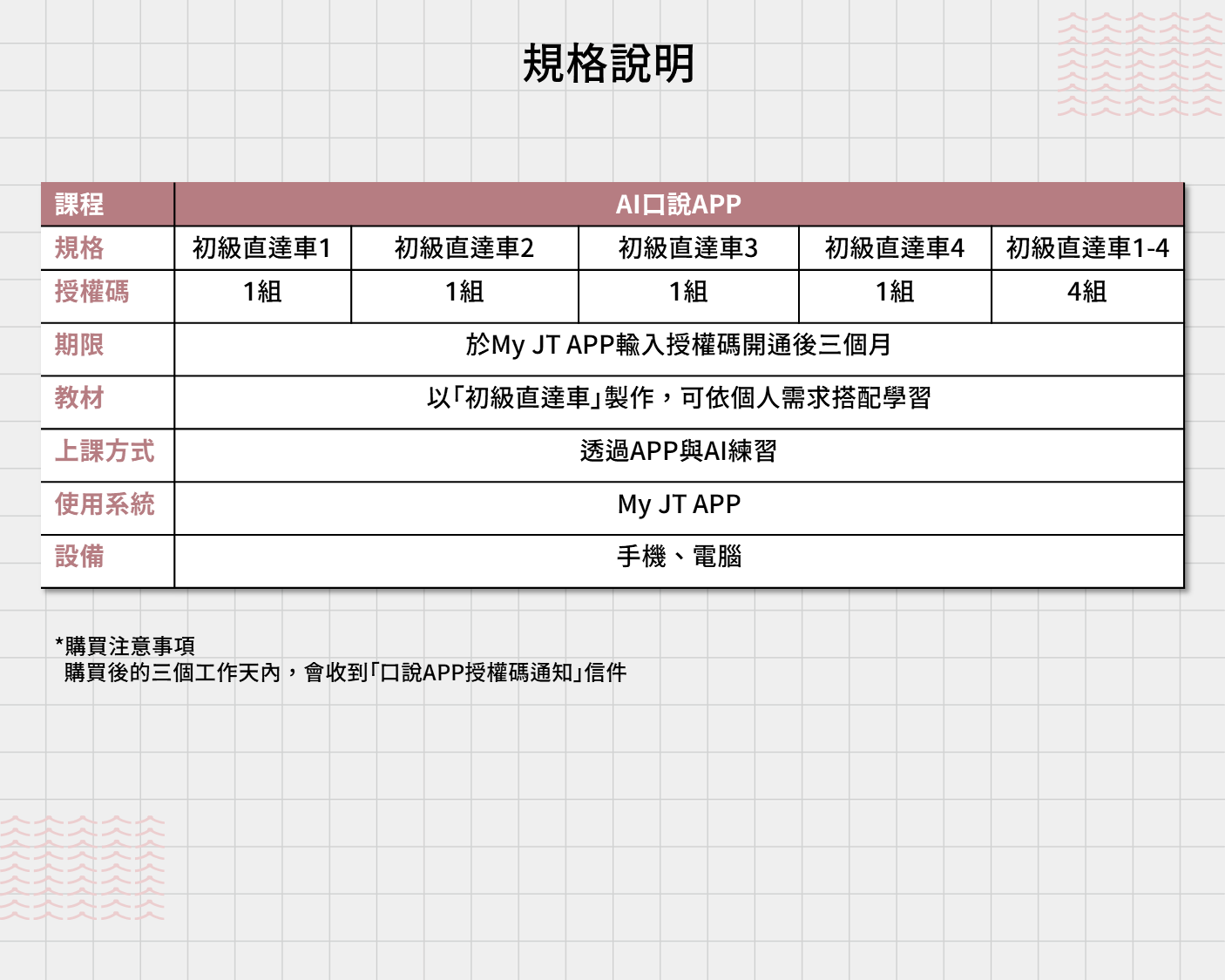 規格說明

| 課程 | AI口說APP | | | | |
|---|---|---|---|---|---|
| 規格 | 初級直達車1 | 初級直達車2 | 初級直達車3 | 初級直達車4 | 初級直達車1-4 |
| 授權碼 | 1組 | 1組 | 1組 | 1組 | 4組 |
| 期限 | 於My JT APP輸入授權碼開通後三個月 | | | | |
| 教材 | 以「初級直達車」製作，可依個人需求搭配學習 | | | | |
| 上課方式 | 透過APP與AI練習 | | | | |
| 使用系統 | My JT APP | | | | |
| 設備 | 手機、電腦 | | | | |

*購買注意事項
購買後的三個工作天內，會收到「口說APP授權碼通知」信件